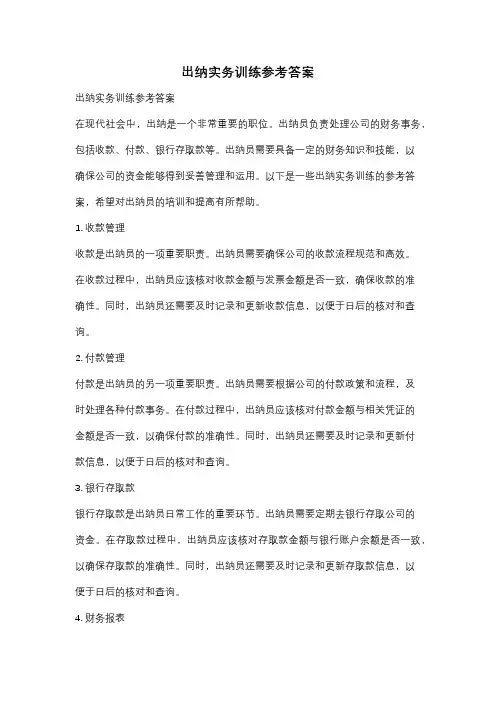 出纳实务训练参考答案

出纳实务训练参考答案

在现代社会中，出纳是一个非常重要的职位。出纳员负责处理公司的财务事务，包括收款、付款、银行存取款等。出纳员需要具备一定的财务知识和技能，以确保公司的资金能够得到妥善管理和运用。以下是一些出纳实务训练的参考答案，希望对出纳员的培训和提高有所帮助。

1. 收款管理

收款是出纳员的一项重要职责。出纳员需要确保公司的收款流程规范和高效。在收款过程中，出纳员应该核对收款金额与发票金额是否一致，确保收款的准确性。同时，出纳员还需要及时记录和更新收款信息，以便于日后的核对和查询。

2. 付款管理

付款是出纳员的另一项重要职责。出纳员需要根据公司的付款政策和流程，及时处理各种付款事务。在付款过程中，出纳员应该核对付款金额与相关凭证的金额是否一致，以确保付款的准确性。同时，出纳员还需要及时记录和更新付款信息，以便于日后的核对和查询。

3. 银行存取款

银行存取款是出纳员日常工作的重要环节。出纳员需要定期去银行存取公司的资金。在存取款过程中，出纳员应该核对存取款金额与银行账户余额是否一致，以确保存取款的准确性。同时，出纳员还需要及时记录和更新存取款信息，以便于日后的核对和查询。

4. 财务报表